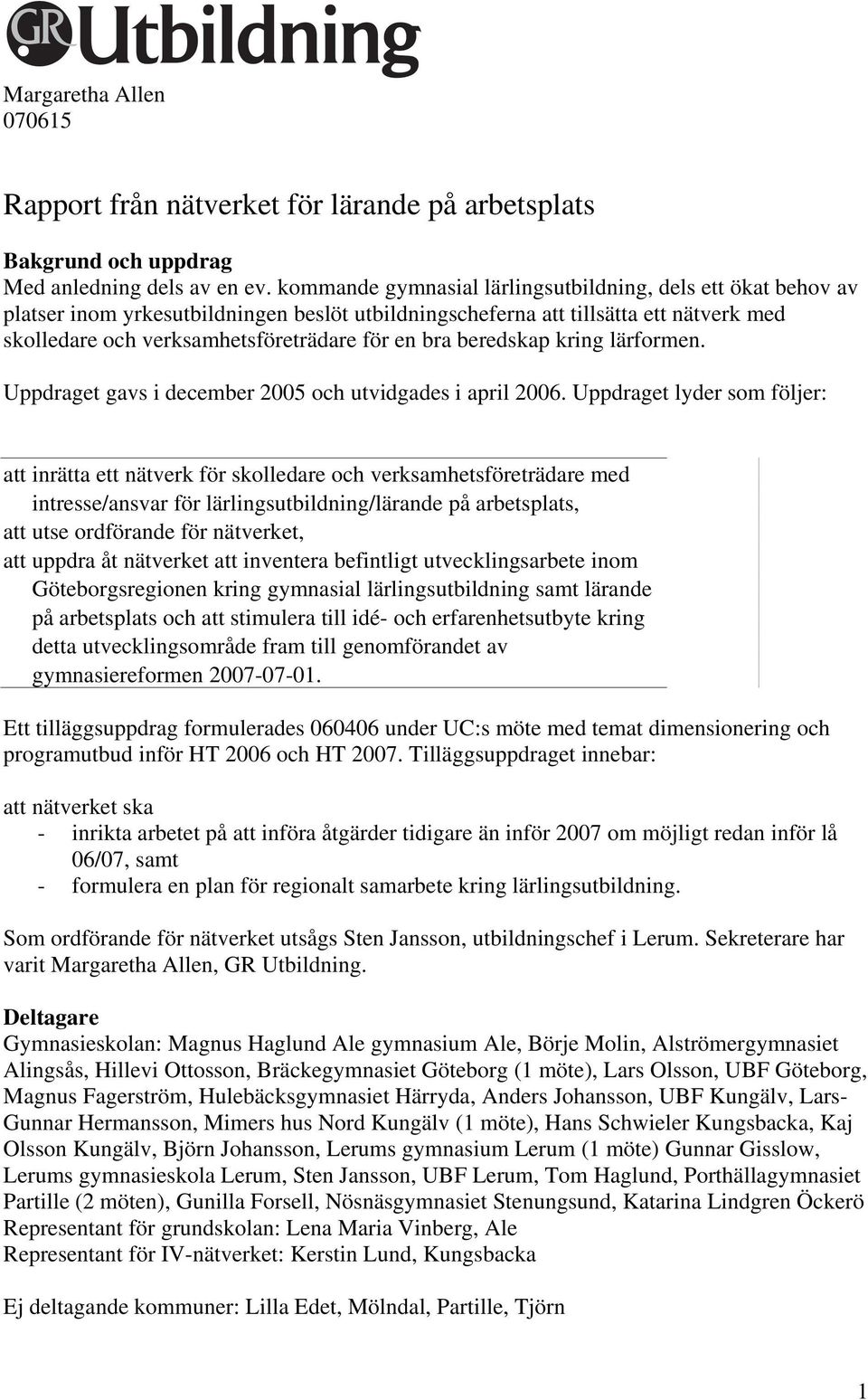 GR Utbildning

Margaretha Allen
070615

Rapport från nätverket för lärande på arbetsplats

Bakgrund och uppdrag
Med anledning dels av en ev. kommande gymnasial lärlingsutbildning, dels ett ökat behov av platser inom yrkesutbildningen beslöt utbildningscheferna att tillsätta ett nätverk med skolledare och verksamhetsföreträdare för en bra beredskap kring lärformen.

Uppdraget gavs i december 2005 och utvidgades i april 2006. Uppdraget lyder som följer:

att inrätta ett nätverk för skolledare och verksamhetsföreträdare med intresse/ansvar för lärlingsutbildning/lärande på arbetsplats,
att utse ordförande för nätverket,
att uppdra åt nätverket att inventera befintligt utvecklingsarbete inom Göteborgsregionen kring gymnasial lärlingsutbildning samt lärande på arbetsplats och att stimulera till idé- och erfarenhetsutbyte kring detta utvecklingsområde fram till genomförandet av gymnasiereformen 2007-07-01.

Ett tilläggsuppdrag formulerades 060406 under UC:s möte med temat dimensionering och programutbud inför HT 2006 och HT 2007. Tilläggsuppdraget innebar:

att nätverket ska
- inrikta arbetet på att införa åtgärder tidigare än inför 2007 om möjligt redan inför lå 06/07, samt
- formulera en plan för regionalt samarbete kring lärlingsutbildning.

Som ordförande för nätverket utsågs Sten Jansson, utbildningschef i Lerum. Sekreterare har varit Margaretha Allen, GR Utbildning.

Deltagare
Gymnasieskolan: Magnus Haglund Ale gymnasium Ale, Börje Molin, Alströmergymnasiet Alingsås, Hillevi Ottosson, Bräckegymnasiet Göteborg (1 möte), Lars Olsson, UBF Göteborg, Magnus Fagerström, Hulebäcksgymnasiet Härryda, Anders Johansson, UBF Kungälv, Lars-Gunnar Hermansson, Mimers hus Nord Kungälv (1 möte), Hans Schwieler Kungsbacka, Kaj Olsson Kungälv, Björn Johansson, Lerums gymnasium Lerum (1 möte) Gunnar Gisslow, Lerums gymnasieskola Lerum, Sten Jansson, UBF Lerum, Tom Haglund, Porthällagymnasiet Partille (2 möten), Gunilla Forsell, Nösnäsgymnasiet Stenungsund, Katarina Lindgren Öckerö
Representant för grundskolan: Lena Maria Vinberg, Ale
Representant för IV-nätverket: Kerstin Lund, Kungsbacka

Ej deltagande kommuner: Lilla Edet, Mölndal, Partille, Tjörn

1